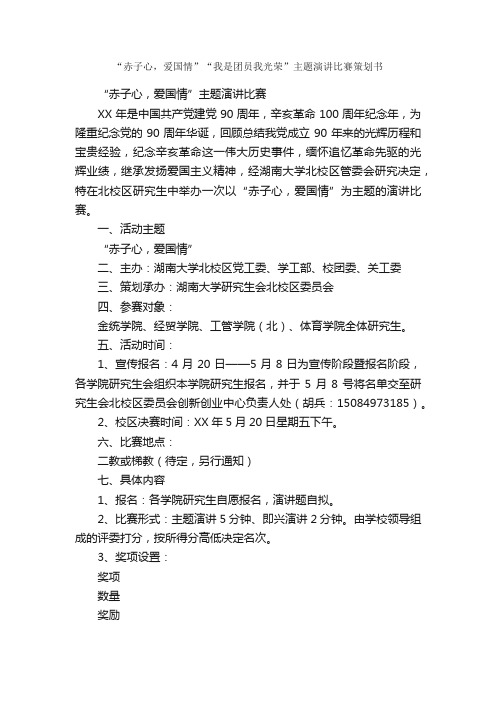 “赤子心，爱国情”“我是团员我光荣”主题演讲比赛策划书

“赤子心，爱国情”主题演讲比赛

XX 年是中国共产党建党 90 周年，辛亥革命 100 周年纪念年，为隆重纪念党的 90 周年华诞，回顾总结我党成立 90 年来的光辉历程和宝贵经验，纪念辛亥革命这一伟大历史事件，缅怀追忆革命先驱的光辉业绩，继承发扬爱国主义精神，经湖南大学北校区管委会研究决定，特在北校区研究生中举办一次以“赤子心，爱国情”为主题的演讲比赛。

一、活动主题

“赤子心，爱国情”

二、主办：湖南大学北校区党工委、学工部、校团委、关工委

三、策划承办：湖南大学研究生会北校区委员会

四、参赛对象：

金统学院、经贸学院、工管学院（北）、体育学院全体研究生。

五、活动时间：

1、宣传报名：4 月 20 日——5 月 8 日为宣传阶段暨报名阶段，各学院研究生会组织本学院研究生报名，并于 5 月 8 号将名单交至研究生会北校区委员会创新创业中心负责人处（胡兵：15084973185）。

2、校区决赛时间：XX 年 5 月 20 日星期五下午。

六、比赛地点：

二教或梯教（待定，另行通知）

七、具体内容

1、报名：各学院研究生自愿报名，演讲题自拟。

2、比赛形式：主题演讲 5 分钟、即兴演讲 2 分钟。由学校领导组成的评委打分，按所得分高低决定名次。

3、奖项设置：

奖项

数量

奖励